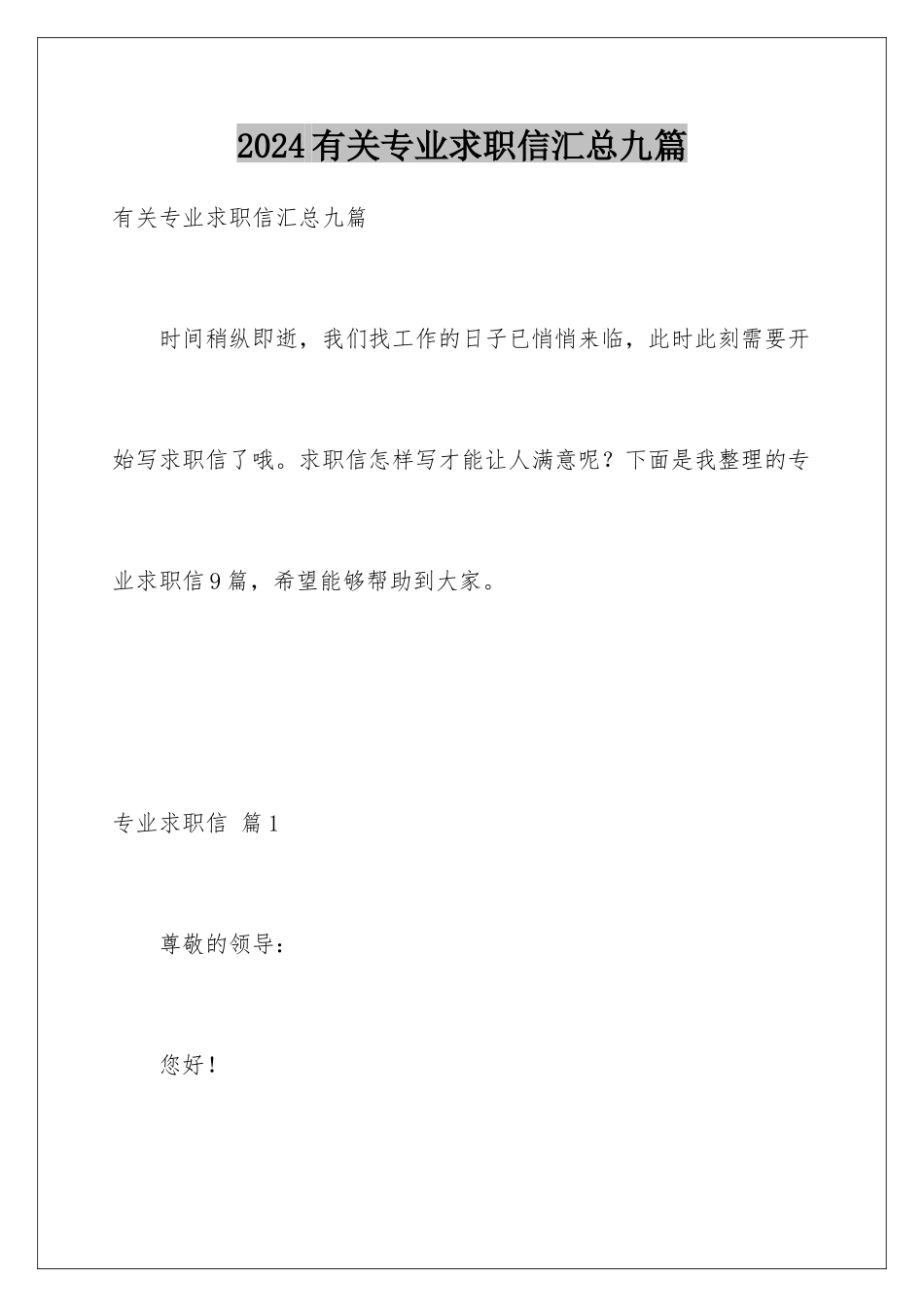 2024有关专业求职信汇总九篇

有关专业求职信汇总九篇

时间稍纵即逝，我们找工作的日子已悄悄来临，此时此刻需要开始写求职信了哦。求职信怎样写才能让人满意呢？下面是我整理的专业求职信9篇，希望能够帮助到大家。

专业求职信 篇1

尊敬的领导：

您好！